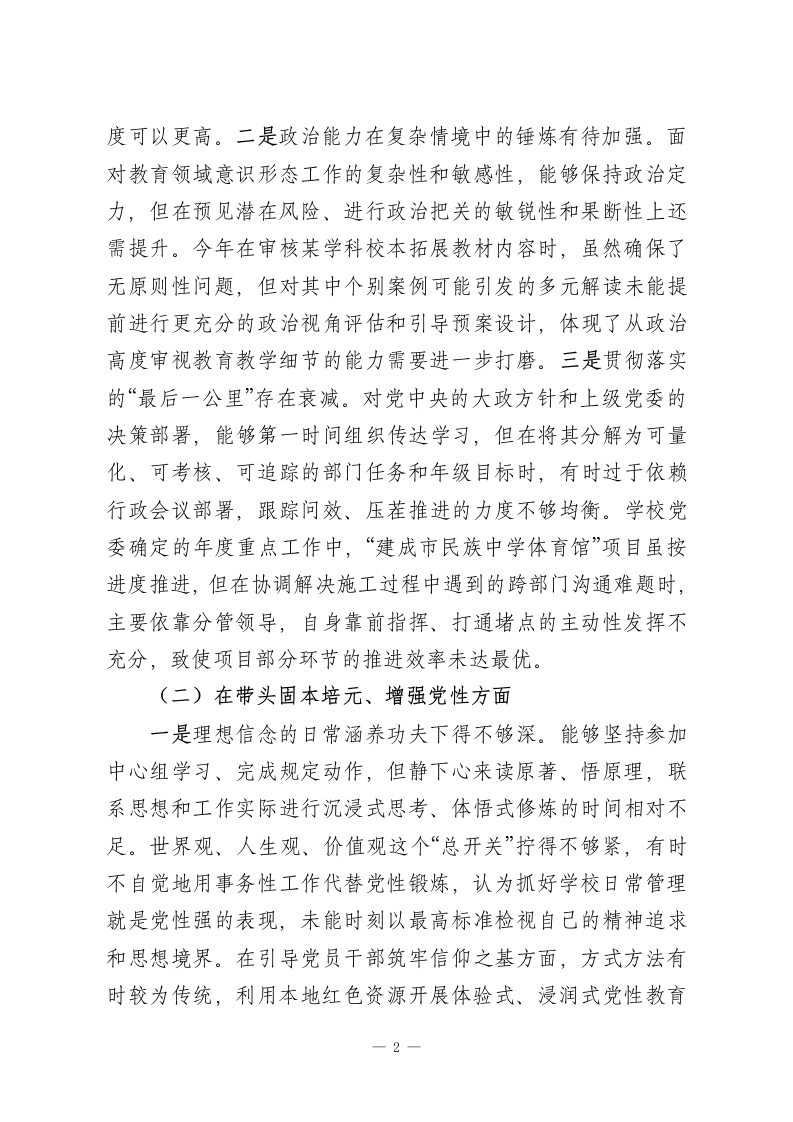 度可以更高。二是政治能力在复杂情境中的锤炼有待加强。面对教育领域意识形态工作的复杂性和敏感性，能够保持政治定力，但在预见潜在风险、进行政治把关的敏锐性和果断性上还需提升。今年在审核某学科校本拓展教材内容时，虽然确保了无原则性问题，但对其中个别案例可能引发的多元解读未能提前进行更充分的政治视角评估和引导预案设计，体现了从政治高度审视教育教学细节的能力需要进一步打磨。三是贯彻落实的“最后一公里”存在衰减。对党中央的大政方针和上级党委的决策部署，能够第一时间组织传达学习，但在将其分解为可量化、可考核、可追踪的部门任务和年级目标时，有时过于依赖行政会议部署，跟踪问效、压茬推进的力度不够均衡。学校党委确定的年度重点工作中，“建成市民族中学体育馆”项目虽按进度推进，但在协调解决施工过程中遇到的跨部门沟通难题时，主要依靠分管领导，自身靠前指挥、打通堵点的主动性发挥不充分，致使项目部分环节的推进效率未达最优。

（二）在带头固本培元、增强党性方面

一是理想信念的日常涵养功夫下得不够深。能够坚持参加中心组学习、完成规定动作，但静下心来读原著、悟原理，联系思想和工作实际进行沉浸式思考、体悟式修炼的时间相对不足。世界观、人生观、价值观这个“总开关”拧得不够紧，有时不自觉地用事务性工作代替党性锻炼，认为抓好学校日常管理就是党性强的表现，未能时刻以最高标准检视自己的精神追求和思想境界。在引导党员干部筑牢信仰之基方面，方式方法有时较为传统，利用本地红色资源开展体验式、浸润式党性教育

— 2 —